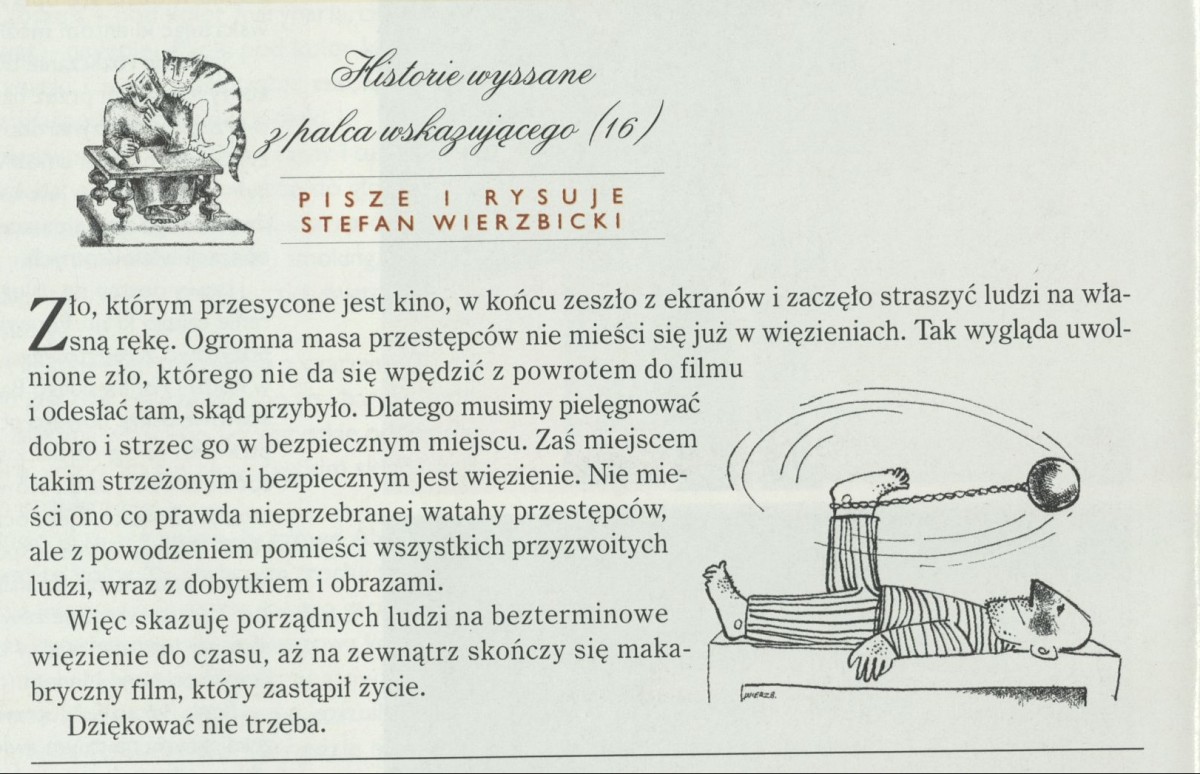 Historie wyssane z palca wskazującego (16)

PISZE I RYSUJE
STEFAN WIERZBICKI

Zło, którym przesycone jest kino, w końcu zeszło z ekranów i zaczęło straszyć ludzi na własną rękę. Ogromna masa przestępców nie mieści się już w więzieniach. Tak wygląda uwolnione zło, którego nie da się wpędzić z powrotem do filmu i odesłać tam, skąd przybyło. Dlatego musimy pielęgnować dobro i strzec go w bezpiecznym miejscu. Zaś miejscem takim strzeżonym i bezpiecznym jest więzienie. Nie mieści ono co prawda nieprzebranej watahy przestępców, ale z powodzeniem pomieści wszystkich przyzwoitych ludzi, wraz z dobytkiem i obrazami.

Więc skazuję porządnych ludzi na bezterminowe więzienie do czasu, aż na zewnątrz skończy się makabryczny film, który zastąpił życie.

Dziękować nie trzeba.

WIERZB.